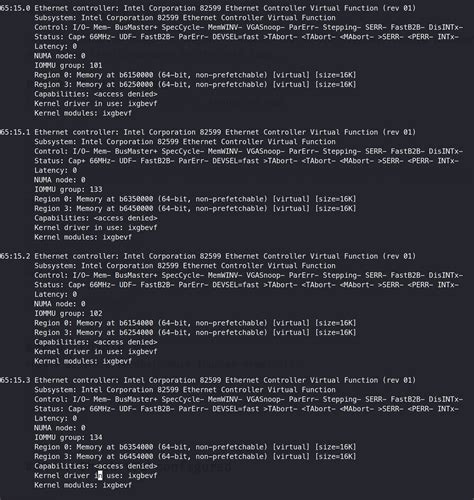 65:15.0 Ethernet controller: Intel Corporation 82599 Ethernet Controller Virtual Function (rev 01)
Subsystem: Intel Corporation 82599 Ethernet Controller Virtual Function
Control: I/O- Mem- BusMaster+ SpecCycle- MemWINV- VGASnoop- ParErr- Stepping- SERR- FastB2B- DisINTx-
Status: Cap+ 66MHz- UDF- FastB2B- ParErr- DEVSEL=fast >TAbort- <TAbort- <MAbort- >SERR- <PERR- INTx-
Latency: 0
NUMA node: 0
IOMMU group: 101
Region 0: Memory at b6150000 (64-bit, non-prefetchable) [virtual] [size=16K]
Region 3: Memory at b6250000 (64-bit, non-prefetchable) [virtual] [size=16K]
Capabilities: <access denied>
Kernel driver in use: ixgbevf
Kernel modules: ixgbevf

65:15.1 Ethernet controller: Intel Corporation 82599 Ethernet Controller Virtual Function (rev 01)
Subsystem: Intel Corporation 82599 Ethernet Controller Virtual Function
Control: I/O- Mem- BusMaster+ SpecCycle- MemWINV- VGASnoop- ParErr- Stepping- SERR- FastB2B- DisINTx-
Status: Cap+ 66MHz- UDF- FastB2B- ParErr- DEVSEL=fast >TAbort- <TAbort- <MAbort- >SERR- <PERR- INTx-
Latency: 0
NUMA node: 0
IOMMU group: 133
Region 0: Memory at b6350000 (64-bit, non-prefetchable) [virtual] [size=16K]
Region 3: Memory at b6450000 (64-bit, non-prefetchable) [virtual] [size=16K]
Capabilities: <access denied>
Kernel driver in use: ixgbevf
Kernel modules: ixgbevf

65:15.2 Ethernet controller: Intel Corporation 82599 Ethernet Controller Virtual Function (rev 01)
Subsystem: Intel Corporation 82599 Ethernet Controller Virtual Function
Control: I/O- Mem- BusMaster+ SpecCycle- MemWINV- VGASnoop- ParErr- Stepping- SERR- FastB2B- DisINTx-
Status: Cap+ 66MHz- UDF- FastB2B- ParErr- DEVSEL=fast >TAbort- <TAbort- <MAbort- >SERR- <PERR- INTx-
Latency: 0
NUMA node: 0
IOMMU group: 102
Region 0: Memory at b6154000 (64-bit, non-prefetchable) [virtual] [size=16K]
Region 3: Memory at b6254000 (64-bit, non-prefetchable) [virtual] [size=16K]
Capabilities: <access denied>
Kernel driver in use: ixgbevf
Kernel modules: ixgbevf

65:15.3 Ethernet controller: Intel Corporation 82599 Ethernet Controller Virtual Function (rev 01)
Subsystem: Intel Corporation 82599 Ethernet Controller Virtual Function
Control: I/O- Mem- BusMaster+ SpecCycle- MemWINV- VGASnoop- ParErr- Stepping- SERR- FastB2B- DisINTx-
Status: Cap+ 66MHz- UDF- FastB2B- ParErr- DEVSEL=fast >TAbort- <TAbort- <MAbort- >SERR- <PERR- INTx-
Latency: 0
NUMA node: 0
IOMMU group: 134
Region 0: Memory at b6354000 (64-bit, non-prefetchable) [virtual] [size=16K]
Region 3: Memory at b6454000 (64-bit, non-prefetchable) [virtual] [size=16K]
Capabilities: <access denied>
Kernel driver in use: ixgbevf
Kernel modules: ixgbevf